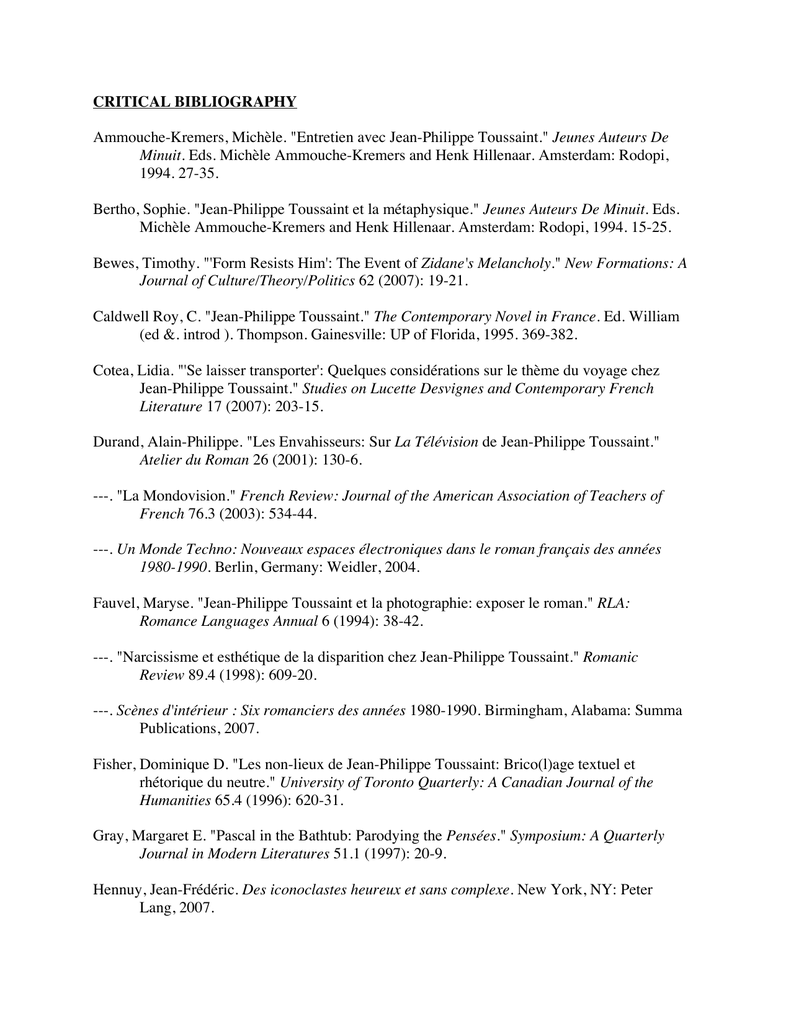 CRITICAL BIBLIOGRAPHY

Ammouche-Kremers, Michèle. "Entretien avec Jean-Philippe Toussaint." Jeunes Auteurs De Minuit. Eds. Michèle Ammouche-Kremers and Henk Hillenaar. Amsterdam: Rodopi, 1994. 27-35.

Bertho, Sophie. "Jean-Philippe Toussaint et la métaphysique." Jeunes Auteurs De Minuit. Eds. Michèle Ammouche-Kremers and Henk Hillenaar. Amsterdam: Rodopi, 1994. 15-25.

Bewes, Timothy. "'Form Resists Him': The Event of Zidane's Melancholy." New Formations: A Journal of Culture/Theory/Politics 62 (2007): 19-21.

Caldwell Roy, C. "Jean-Philippe Toussaint." The Contemporary Novel in France. Ed. William (ed &. introd ). Thompson. Gainesville: UP of Florida, 1995. 369-382.

Cotea, Lidia. "'Se laisser transporter': Quelques considérations sur le thème du voyage chez Jean-Philippe Toussaint." Studies on Lucette Desvignes and Contemporary French Literature 17 (2007): 203-15.

Durand, Alain-Philippe. "Les Envahisseurs: Sur La Télévision de Jean-Philippe Toussaint." Atelier du Roman 26 (2001): 130-6.

---. "La Mondovision." French Review: Journal of the American Association of Teachers of French 76.3 (2003): 534-44.

---. Un Monde Techno: Nouveaux espaces électroniques dans le roman français des années 1980-1990. Berlin, Germany: Weidler, 2004.

Fauvel, Maryse. "Jean-Philippe Toussaint et la photographie: exposer le roman." RLA: Romance Languages Annual 6 (1994): 38-42.

---. "Narcissisme et esthétique de la disparition chez Jean-Philippe Toussaint." Romanic Review 89.4 (1998): 609-20.

---. Scènes d'intérieur : Six romanciers des années 1980-1990. Birmingham, Alabama: Summa Publications, 2007.

Fisher, Dominique D. "Les non-lieux de Jean-Philippe Toussaint: Brico(l)age textuel et rhétorique du neutre." University of Toronto Quarterly: A Canadian Journal of the Humanities 65.4 (1996): 620-31.

Gray, Margaret E. "Pascal in the Bathtub: Parodying the Pensées." Symposium: A Quarterly Journal in Modern Literatures 51.1 (1997): 20-9.

Hennuy, Jean-Frédéric. Des iconoclastes heureux et sans complexe. New York, NY: Peter Lang, 2007.